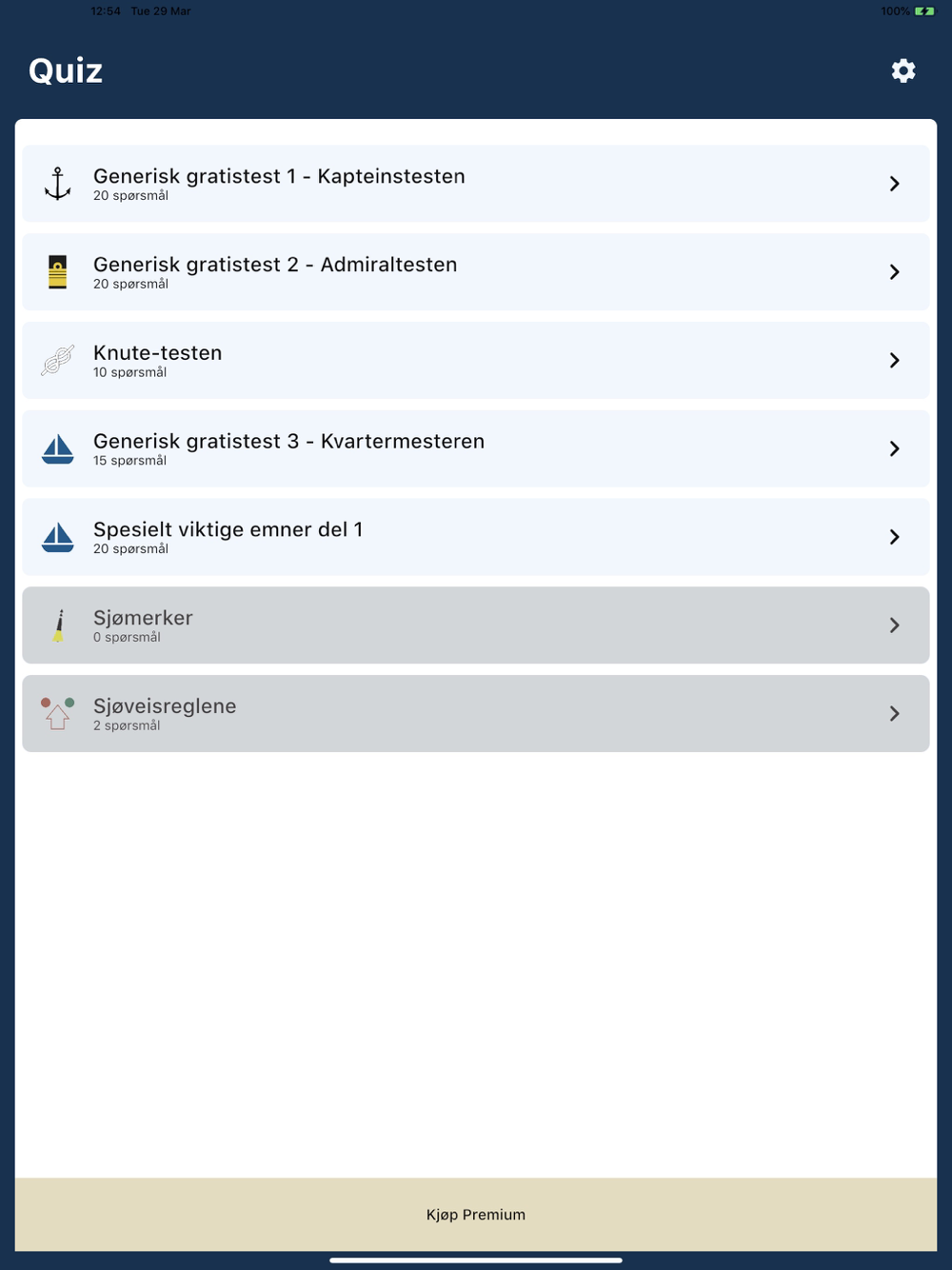 12:54 Tue 29 Mar

100%

Quiz

Generisk gratistest 1 - Kapteinstesten
20 spørsmål

Generisk gratistest 2 - Admiraltesten
20 spørsmål

Knute-testen
10 spørsmål

Generisk gratistest 3 - Kvartermesteren
15 spørsmål

Spesielt viktige emner del 1
20 spørsmål

Sjømerker
0 spørsmål

Sjøveisreglene
2 spørsmål

Kjøp Premium